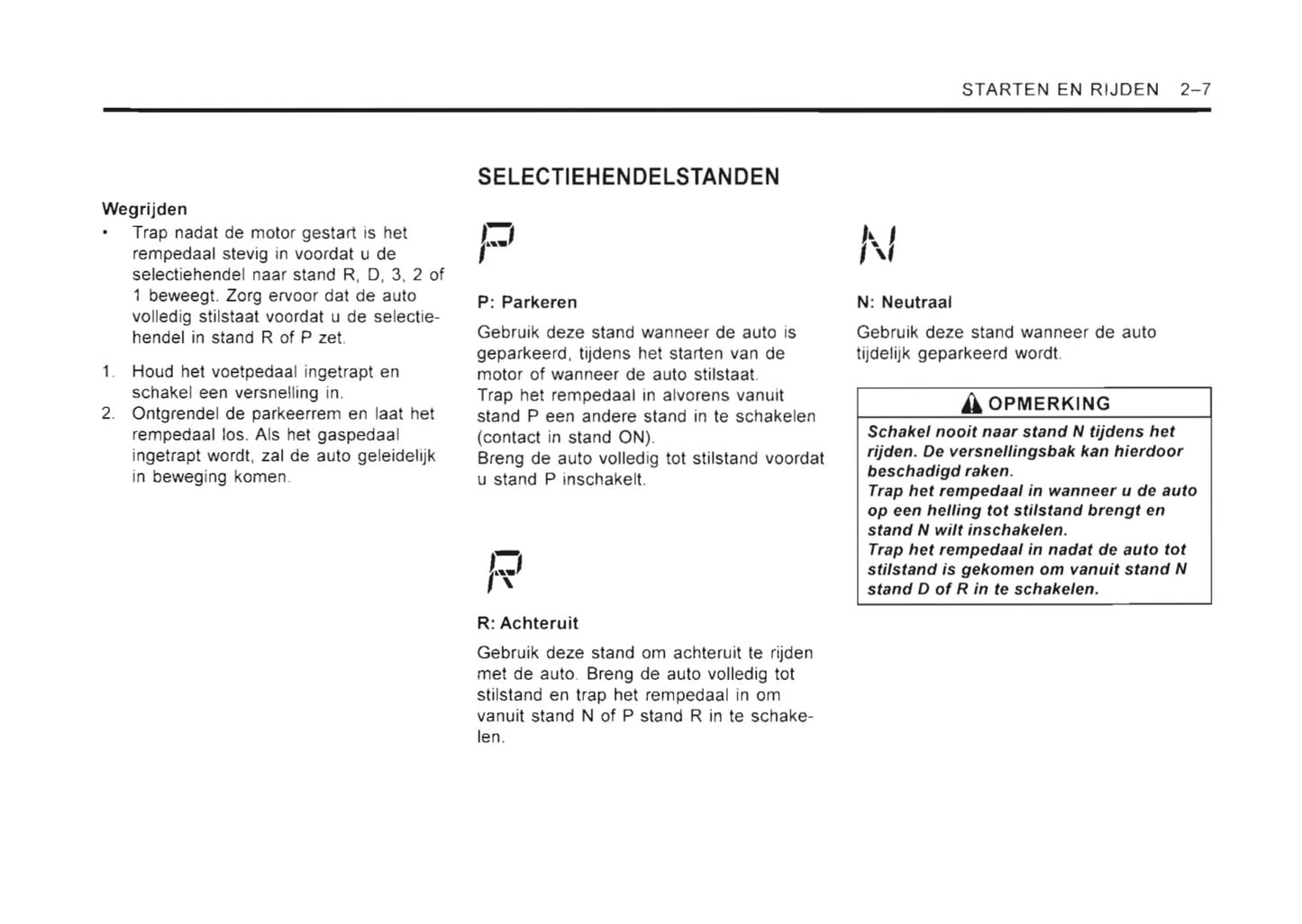 STARTEN EN RIJDEN 2–7

Wegrijden

• Trap nadat de motor gestart is het rempedaal stevig in voordat u de selectiehendel naar stand R, D, 3, 2 of 1 beweegt. Zorg ervoor dat de auto volledig stilstaat voordat u de selectiehendel in stand R of P zet.

1. Houd het voetpedaal ingetrapt en schakel een versnelling in.
2. Ontgrendel de parkeerrem en laat het rempedaal los. Als het gaspedaal ingetrapt wordt, zal de auto geleidelijk in beweging komen.

SELECTIEHENDELSTANDEN

P

P: Parkeren

Gebruik deze stand wanneer de auto is geparkeerd, tijdens het starten van de motor of wanneer de auto stilstaat.
Trap het rempedaal in alvorens vanuit stand P een andere stand in te schakelen (contact in stand ON).
Breng de auto volledig tot stilstand voordat u stand P inschakelt.

R

R: Achteruit

Gebruik deze stand om achteruit te rijden met de auto. Breng de auto volledig tot stilstand en trap het rempedaal in om vanuit stand N of P stand R in te schakelen.

N

N: Neutraal

Gebruik deze stand wanneer de auto tijdelijk geparkeerd wordt.

OPMERKING

Schakel nooit naar stand N tijdens het rijden. De versnellingsbak kan hierdoor beschadigd raken.
Trap het rempedaal in wanneer u de auto op een helling tot stilstand brengt en stand N wilt inschakelen.
Trap het rempedaal in nadat de auto tot stilstand is gekomen om vanuit stand N stand D of R in te schakelen.